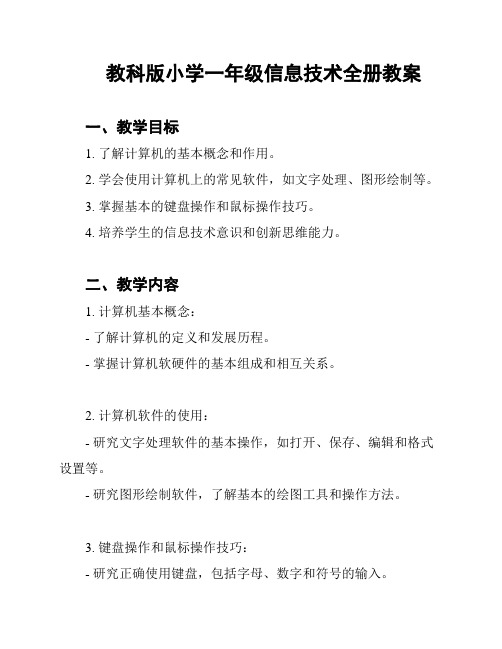 教科版小学一年级信息技术全册教案

一、教学目标

1. 了解计算机的基本概念和作用。

2. 学会使用计算机上的常见软件，如文字处理、图形绘制等。

3. 掌握基本的键盘操作和鼠标操作技巧。

4. 培养学生的信息技术意识和创新思维能力。

二、教学内容

1. 计算机基本概念：

- 了解计算机的定义和发展历程。

- 掌握计算机软硬件的基本组成和相互关系。

2. 计算机软件的使用：

- 研究文字处理软件的基本操作，如打开、保存、编辑和格式设置等。

- 研究图形绘制软件，了解基本的绘图工具和操作方法。

3. 键盘操作和鼠标操作技巧：

- 研究正确使用键盘，包括字母、数字和符号的输入。